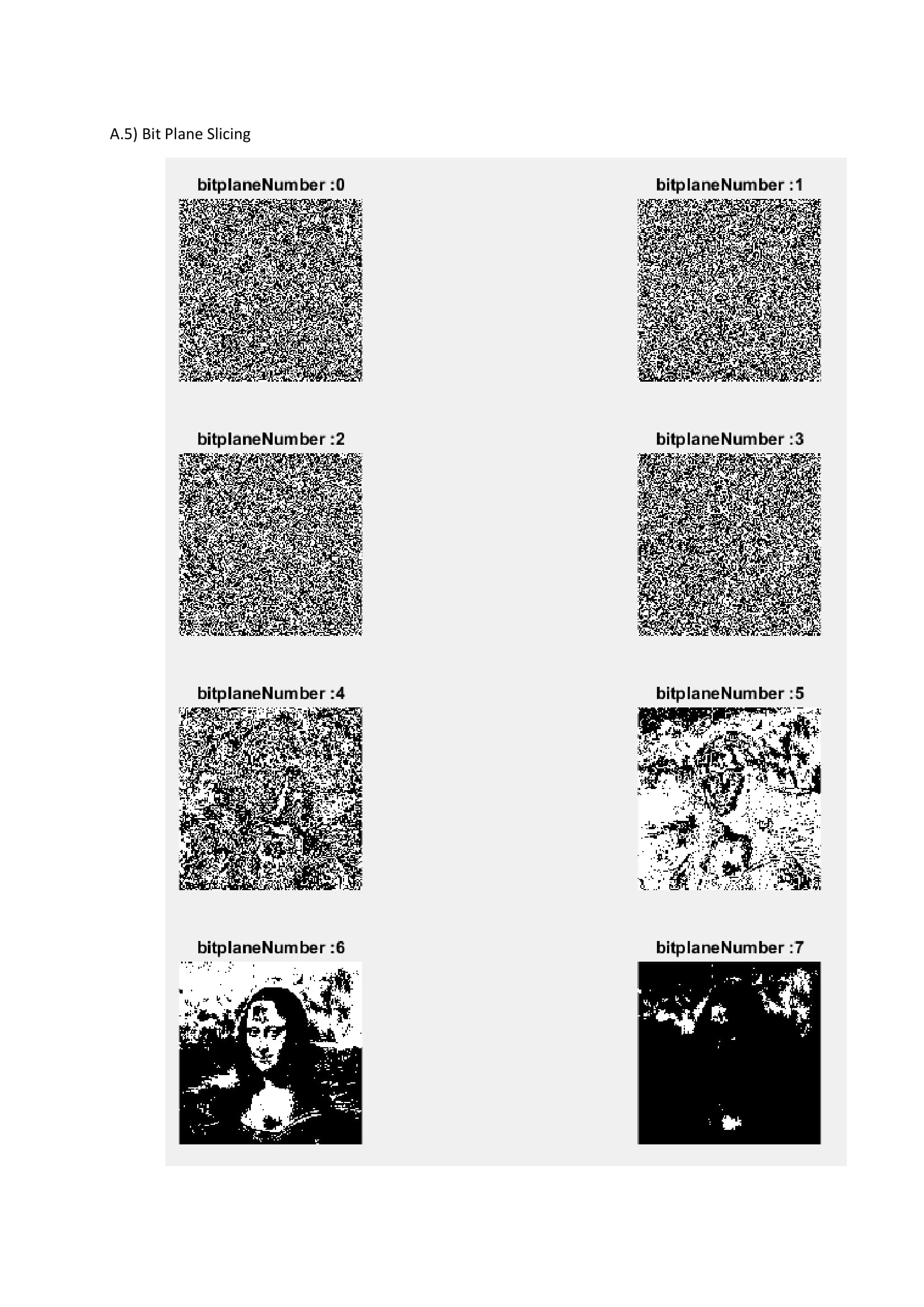 A.5) Bit Plane Slicing

bitplaneNumber :0

bitplaneNumber :1

bitplaneNumber :2

bitplaneNumber :3

bitplaneNumber :4

bitplaneNumber :5

bitplaneNumber :6

bitplaneNumber :7